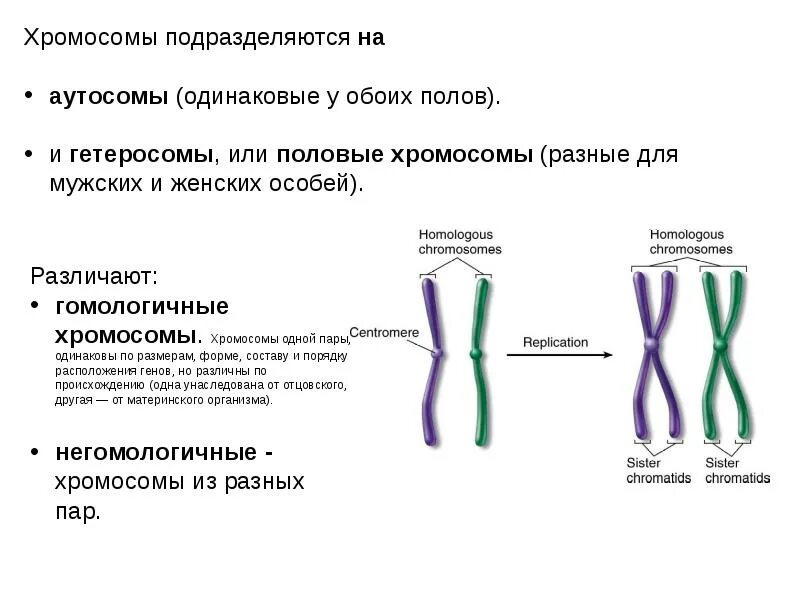 Хромосомы подразделяются на

• аутосомы (одинаковые у обоих полов).

• и гетеросомы, или половые хромосомы (разные для мужских и женских особей).

Различают:
• гомологичные хромосомы. Хромосомы одной пары, одинаковы по размерам, форме, составу и порядку расположения генов, но различны по происхождению (одна унаследована от отцовского, другая — от материнского организма).

• негомологичные - хромосомы из разных пар.

Homologous chromosomes

Centromere

Replication

Homologous chromosomes

Sister chromatids

Sister chromatids